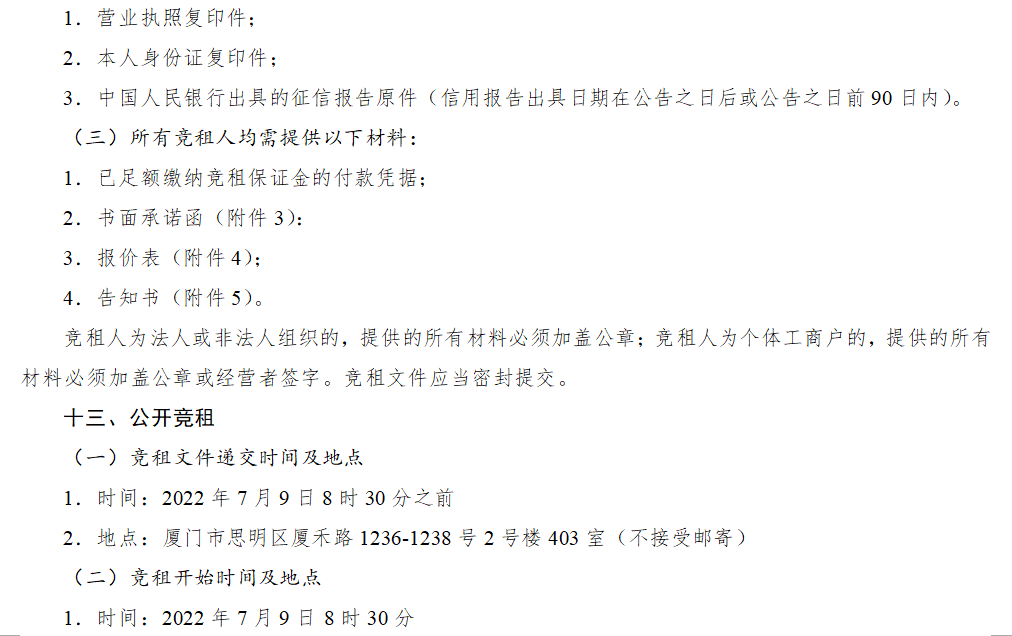 1.营业执照复印件；

2.本人身份证复印件；

3.中国人民银行出具的征信报告原件（信用报告出具日期在公告之日后或公告之日前90日内）。

（三）所有竞租人均需提供以下材料：

1.已足额缴纳竞租保证金的付款凭据；

2.书面承诺函（附件3）；

3.报价表（附件4）；

4.告知书（附件5）。

竞租人为法人或非法人组织的，提供的所有材料必须加盖公章；竞租人为个体工商户的，提供的所有材料必须加盖公章或经营者签字。竞租文件应当密封提交。

十三、公开竞租

（一）竞租文件递交时间及地点

1.时间：2022年7月9日8时30分之前

2.地点：厦门市思明区厦禾路1236-1238号2号楼403室（不接受邮寄）

（二）竞租开始时间及地点

1.时间：2022年7月9日8时30分